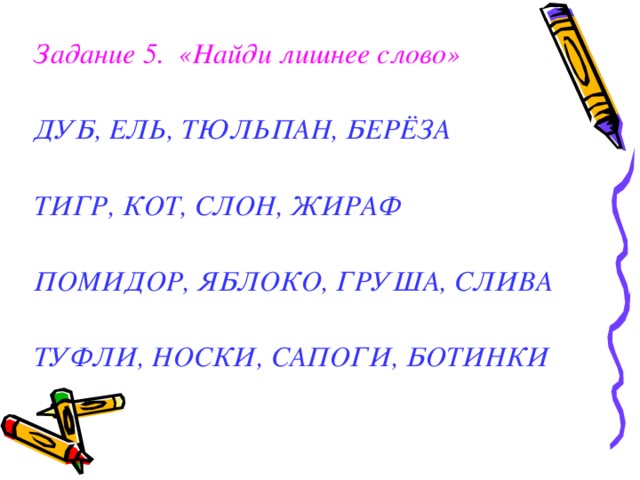 Задание 5. «Найди лишнее слово»

ДУБ, ЕЛЬ, ТЮЛЬПАН, БЕРЁЗА

ТИГР, КОТ, СЛОН, ЖИРАФ

ПОМИДОР, ЯБЛОКО, ГРУША, СЛИВА

ТУФЛИ, НОСКИ, САПОГИ, БОТИНКИ